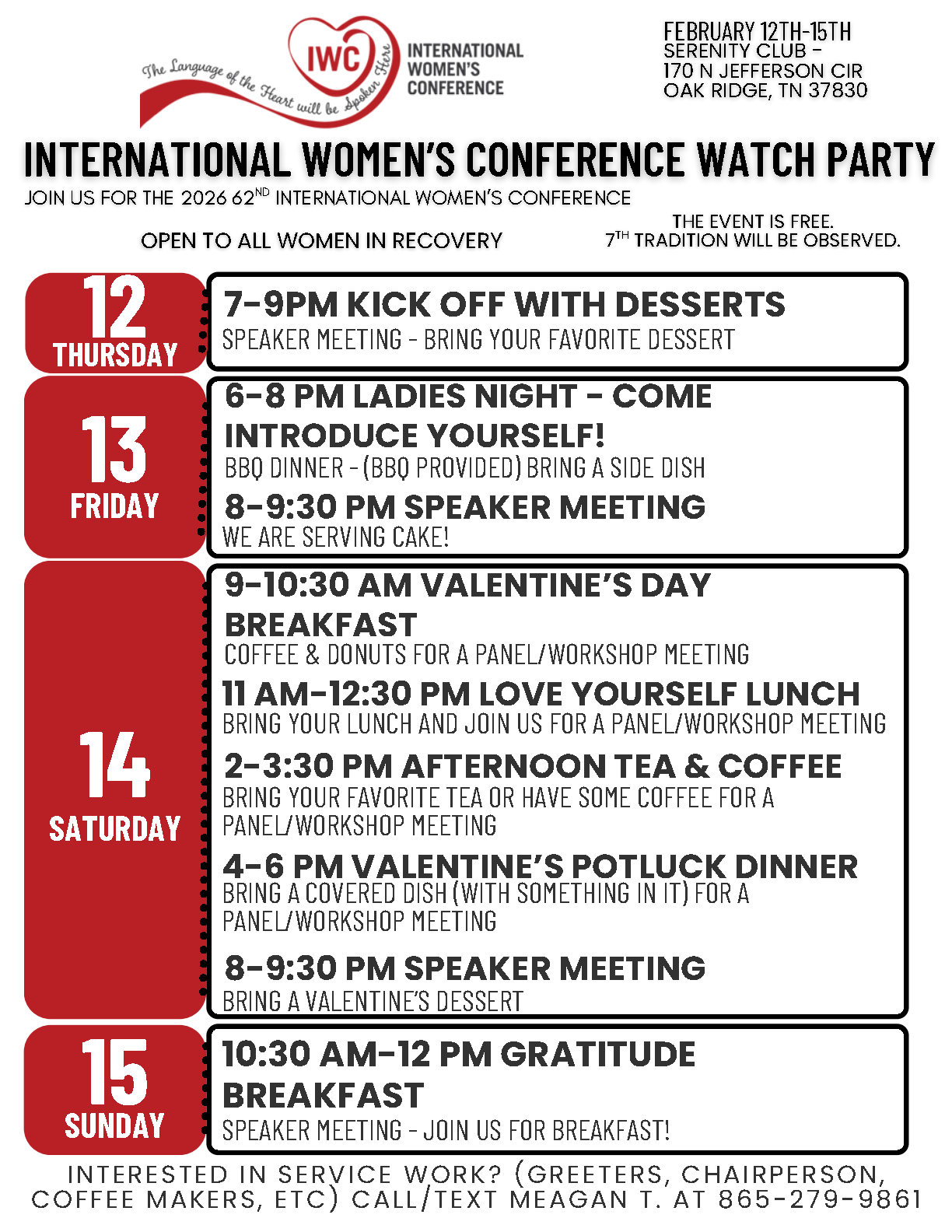 IWC
The Language of the Heart will be Spoken Here
INTERNATIONAL WOMEN'S CONFERENCE

FEBRUARY 12TH-15TH
SERENITY CLUB –
170 N JEFFERSON CIR
OAK RIDGE, TN 37830

INTERNATIONAL WOMEN'S CONFERENCE WATCH PARTY

JOIN US FOR THE 2026 62$^{ND}$ INTERNATIONAL WOMEN'S CONFERENCE

OPEN TO ALL WOMEN IN RECOVERY

THE EVENT IS FREE.
7$^{TH}$ TRADITION WILL BE OBSERVED.

12 THURSDAY

7-9PM KICK OFF WITH DESSERTS
SPEAKER MEETING - BRING YOUR FAVORITE DESSERT

13 FRIDAY

6-8 PM LADIES NIGHT - COME INTRODUCE YOURSELF!
BBQ DINNER - (BBQ PROVIDED) BRING A SIDE DISH

8-9:30 PM SPEAKER MEETING
WE ARE SERVING CAKE!

14 SATURDAY

9-10:30 AM VALENTINE'S DAY BREAKFAST
COFFEE & DONUTS FOR A PANEL/WORKSHOP MEETING

11 AM-12:30 PM LOVE YOURSELF LUNCH
BRING YOUR LUNCH AND JOIN US FOR A PANEL/WORKSHOP MEETING

2-3:30 PM AFTERNOON TEA & COFFEE
BRING YOUR FAVORITE TEA OR HAVE SOME COFFEE FOR A PANEL/WORKSHOP MEETING

4-6 PM VALENTINE'S POTLUCK DINNER
BRING A COVERED DISH (WITH SOMETHING IN IT) FOR A PANEL/WORKSHOP MEETING

8-9:30 PM SPEAKER MEETING
BRING A VALENTINE'S DESSERT

15 SUNDAY

10:30 AM-12 PM GRATITUDE BREAKFAST
SPEAKER MEETING - JOIN US FOR BREAKFAST!

INTERESTED IN SERVICE WORK? (GREETERS, CHAIRPERSON, COFFEE MAKERS, ETC) CALL/TEXT MEAGAN T. AT 865-279-9861